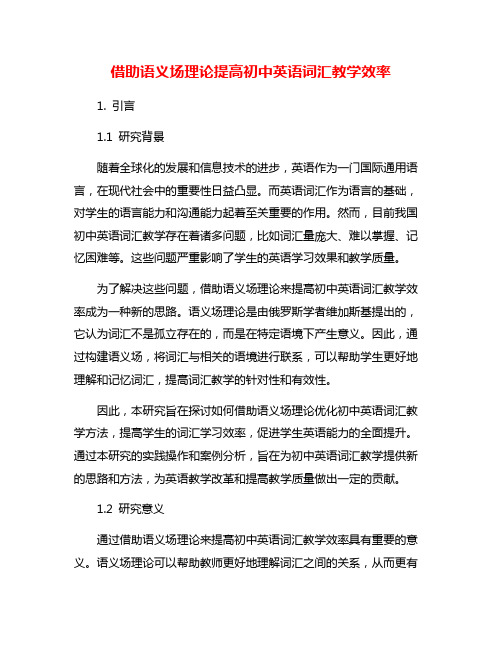 借助语义场理论提高初中英语词汇教学效率

1. 引言

1.1 研究背景

随着全球化的发展和信息技术的进步，英语作为一门国际通用语言，在现代社会中的重要性日益凸显。而英语词汇作为语言的基础，对学生的语言能力和沟通能力起着至关重要的作用。然而，目前我国初中英语词汇教学存在着诸多问题，比如词汇量庞大、难以掌握、记忆困难等。这些问题严重影响了学生的英语学习效果和教学质量。

为了解决这些问题，借助语义场理论来提高初中英语词汇教学效率成为一种新的思路。语义场理论是由俄罗斯学者维加斯基提出的，它认为词汇不是孤立存在的，而是在特定语境下产生意义。因此，通过构建语义场，将词汇与相关的语境进行联系，可以帮助学生更好地理解和记忆词汇，提高词汇教学的针对性和有效性。

因此，本研究旨在探讨如何借助语义场理论优化初中英语词汇教学方法，提高学生的词汇学习效率，促进学生英语能力的全面提升。通过本研究的实践操作和案例分析，旨在为初中英语词汇教学提供新的思路和方法，为英语教学改革和提高教学质量做出一定的贡献。

1.2 研究意义

通过借助语义场理论来提高初中英语词汇教学效率具有重要的意义。语义场理论可以帮助教师更好地理解词汇之间的关系，从而更有